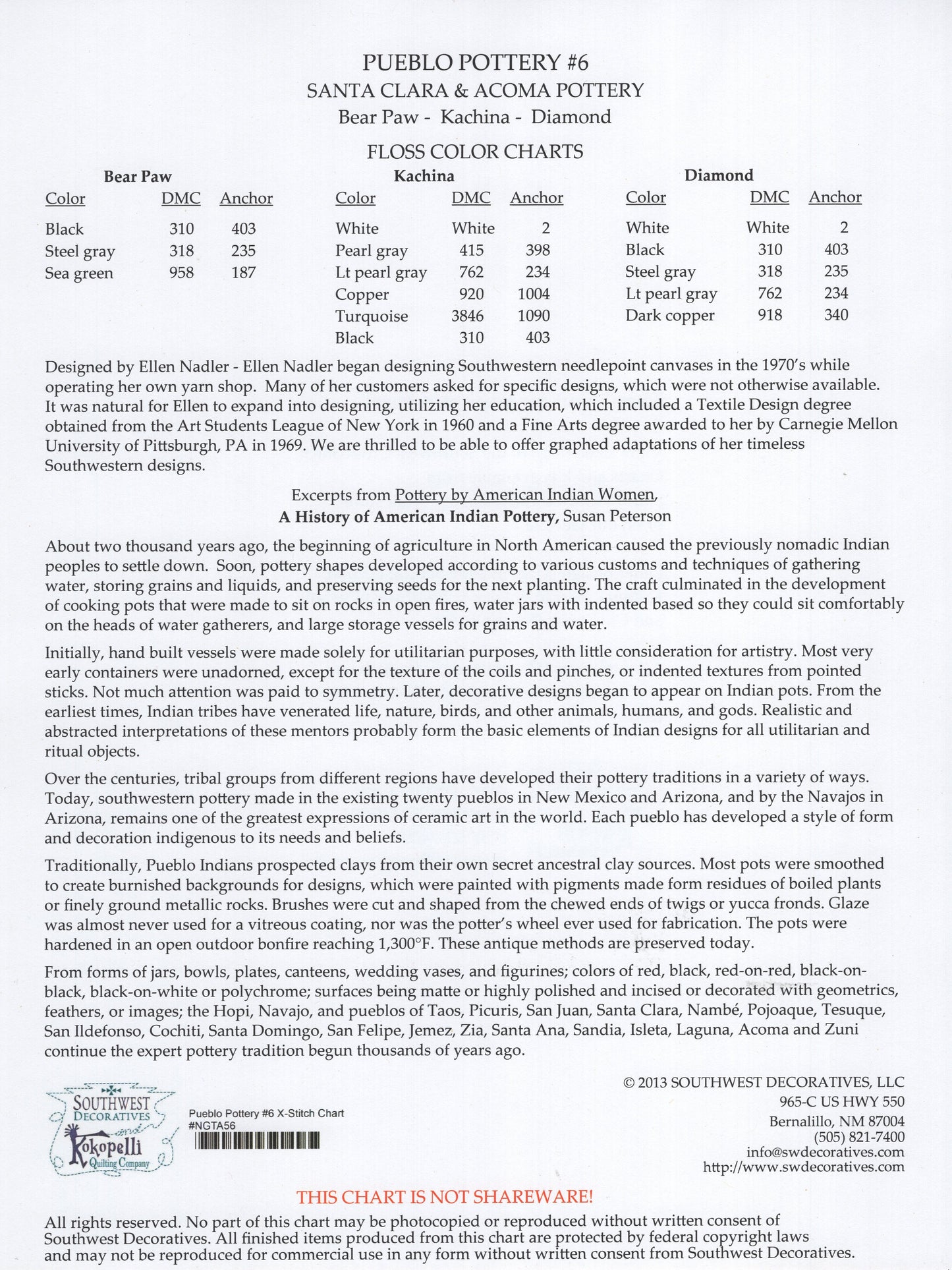 PUEBLO POTTERY #6
SANTA CLARA & ACOMA POTTERY
Bear Paw - Kachina - Diamond

FLOSS COLOR CHARTS

Bear Paw

| Color | DMC | Anchor |
|---|---|---|
| Black | 310 | 403 |
| Steel gray | 318 | 235 |
| Sea green | 958 | 187 |

Kachina

| Color | DMC | Anchor |
|---|---|---|
| White | White | 2 |
| Pearl gray | 415 | 398 |
| Lt pearl gray | 762 | 234 |
| Copper | 920 | 1004 |
| Turquoise | 3846 | 1090 |
| Black | 310 | 403 |

Diamond

| Color | DMC | Anchor |
|---|---|---|
| White | White | 2 |
| Black | 310 | 403 |
| Steel gray | 318 | 235 |
| Lt pearl gray | 762 | 234 |
| Dark copper | 918 | 340 |

Designed by Ellen Nadler - Ellen Nadler began designing Southwestern needlepoint canvases in the 1970's while operating her own yarn shop. Many of her customers asked for specific designs, which were not otherwise available. It was natural for Ellen to expand into designing, utilizing her education, which included a Textile Design degree obtained from the Art Students League of New York in 1960 and a Fine Arts degree awarded to her by Carnegie Mellon University of Pittsburgh, PA in 1969. We are thrilled to be able to offer graphed adaptations of her timeless Southwestern designs.

Excerpts from Pottery by American Indian Women,
A History of American Indian Pottery, Susan Peterson

About two thousand years ago, the beginning of agriculture in North American caused the previously nomadic Indian peoples to settle down. Soon, pottery shapes developed according to various customs and techniques of gathering water, storing grains and liquids, and preserving seeds for the next planting. The craft culminated in the development of cooking pots that were made to sit on rocks in open fires, water jars with indented based so they could sit comfortably on the heads of water gatherers, and large storage vessels for grains and water.

Initially, hand built vessels were made solely for utilitarian purposes, with little consideration for artistry. Most very early containers were unadorned, except for the texture of the coils and pinches, or indented textures from pointed sticks. Not much attention was paid to symmetry. Later, decorative designs began to appear on Indian pots. From the earliest times, Indian tribes have venerated life, nature, birds, and other animals, humans, and gods. Realistic and abstracted interpretations of these mentors probably form the basic elements of Indian designs for all utilitarian and ritual objects.

Over the centuries, tribal groups from different regions have developed their pottery traditions in a variety of ways. Today, southwestern pottery made in the existing twenty pueblos in New Mexico and Arizona, and by the Navajos in Arizona, remains one of the greatest expressions of ceramic art in the world. Each pueblo has developed a style of form and decoration indigenous to its needs and beliefs.

Traditionally, Pueblo Indians prospected clays from their own secret ancestral clay sources. Most pots were smoothed to create burnished backgrounds for designs, which were painted with pigments made form residues of boiled plants or finely ground metallic rocks. Brushes were cut and shaped from the chewed ends of twigs or yucca fronds. Glaze was almost never used for a vitreous coating, nor was the potter's wheel ever used for fabrication. The pots were hardened in an open outdoor bonfire reaching 1,300°F. These antique methods are preserved today.

From forms of jars, bowls, plates, canteens, wedding vases, and figurines; colors of red, black, red-on-red, black-on-black, black-on-white or polychrome; surfaces being matte or highly polished and incised or decorated with geometrics, feathers, or images; the Hopi, Navajo, and pueblos of Taos, Picuris, San Juan, Santa Clara, Nambé, Pojoaque, Tesuque, San Ildefonso, Cochiti, Santa Domingo, San Felipe, Jemez, Zia, Santa Ana, Sandia, Isleta, Laguna, Acoma and Zuni continue the expert pottery tradition begun thousands of years ago.

SOUTHWEST
DECORATIVES
and
Kokopelli
Quilting Company

Pueblo Pottery #6 X-Stitch Chart
#NGTA56

© 2013 SOUTHWEST DECORATIVES, LLC
965-C US HWY 550
Bernalillo, NM 87004
(505) 821-7400
info@swdecoratives.com
http://www.swdecoratives.com

THIS CHART IS NOT SHAREWARE!

All rights reserved. No part of this chart may be photocopied or reproduced without written consent of Southwest Decoratives. All finished items produced from this chart are protected by federal copyright laws and may not be reproduced for commercial use in any form without written consent from Southwest Decoratives.